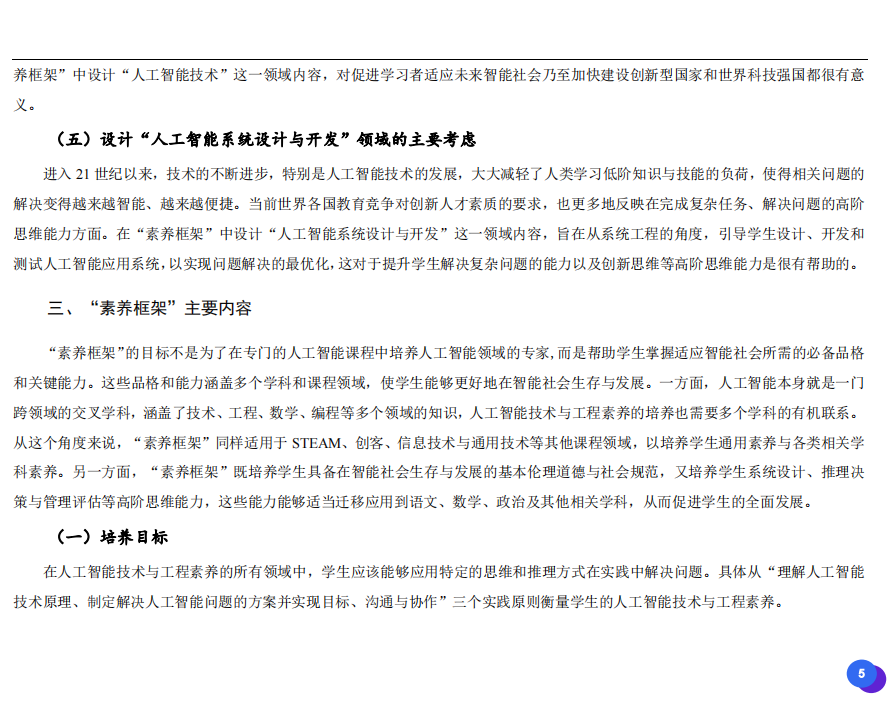 养框架”中设计“人工智能技术”这一领域内容，对促进学习者适应未来智能社会乃至加快建设创新型国家和世界科技强国都很有意义。

（五）设计“人工智能系统设计与开发”领域的主要考虑

进入21世纪以来，技术的不断进步，特别是人工智能技术的发展，大大减轻了人类学习低阶知识与技能的负荷，使得相关问题的解决变得越来越智能、越来越便捷。当前世界各国教育竞争对创新人才素质的要求，也更多地反映在完成复杂任务、解决问题的高阶思维能力方面。在“素养框架”中设计“人工智能系统设计与开发”这一领域内容，旨在从系统工程的角度，引导学生设计、开发和测试人工智能应用系统，以实现问题解决的最优化，这对于提升学生解决复杂问题的能力以及创新思维等高阶思维能力是很有帮助的。

三、“素养框架”主要内容

“素养框架”的目标不是为了在专门的人工智能课程中培养人工智能领域的专家，而是帮助学生掌握适应智能社会所需的必备品格和关键能力。这些品格和能力涵盖多个学科和课程领域，使学生能够更好地在智能社会生存与发展。一方面，人工智能本身就是一门跨领域的交叉学科，涵盖了技术、工程、数学、编程等多个领域的知识，人工智能技术与工程素养的培养也需要多个学科的有机联系。从这个角度来说，“素养框架”同样适用于STEAM、创客、信息技术与通用技术等其他课程领域，以培养学生通用素养与各类相关学科素养。另一方面，“素养框架”既培养学生具备在智能社会生存与发展的基本伦理道德与社会规范，又培养学生系统设计、推理决策与管理评估等高阶思维能力，这些能力能够适当迁移应用到语文、数学、政治及其他相关学科，从而促进学生的全面发展。

（一）培养目标

在人工智能技术与工程素养的所有领域中，学生应该能够应用特定的思维和推理方式在实践中解决问题。具体从“理解人工智能技术原理、制定解决人工智能问题的方案并实现目标、沟通与协作”三个实践原则衡量学生的人工智能技术与工程素养。

5